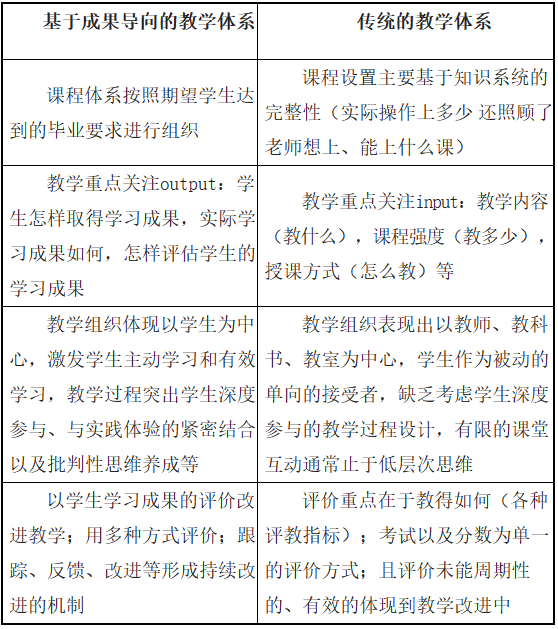 | 基于成果导向的教学体系 | 传统的教学体系 |
|---|---|
| 课程体系按照期望学生达到的毕业要求进行组织 | 课程设置主要基于知识系统的完整性（实际操作上多少 还照顾了老师想上、能上什么课） |
| 教学重点关注output：学生怎样取得学习成果，实际学习成果如何，怎样评估学生的学习成果 | 教学重点关注input：教学内容（教什么），课程强度（教多少），授课方式（怎么教）等 |
| 教学组织体现以学生为中心，激发学生主动学习和有效学习，教学过程突出学生深度参与、与实践体验的紧密结合以及批判性思维养成等 | 教学组织表现出以教师、教科书、教室为中心，学生作为被动的单向的接受者，缺乏考虑学生深度参与的教学过程设计，有限的课堂互动通常止于低层次思维 |
| 以学生学习成果的评价改进教学；用多种方式评价；跟踪、反馈、改进等形成持续改进的机制 | 评价重点在于教得如何（各种评教指标）；考试以及分数为单一的评价方式；且评价未能周期性的、有效的体现到教学改进中 |